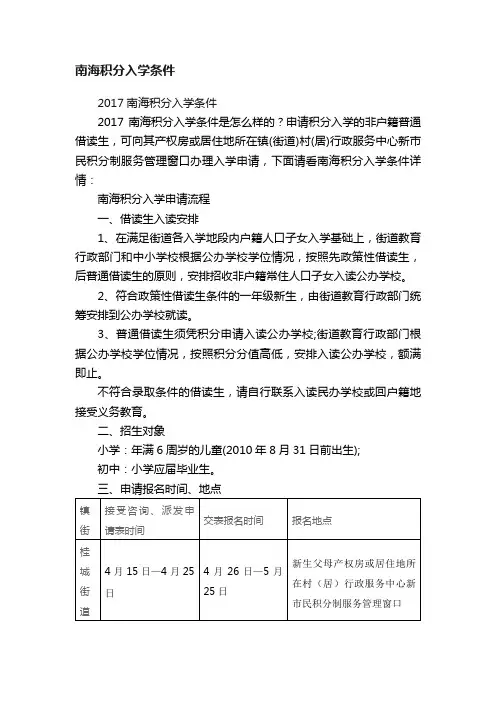 南海积分入学条件

2017 南海积分入学条件

2017 南海积分入学条件是怎么样的？申请积分入学的非户籍普通借读生，可向其产权房或居住地所在镇(街道)村(居)行政服务中心新市民积分制服务管理窗口办理入学申请，下面请看南海积分入学条件详情：

南海积分入学申请流程

一、借读生入读安排

1、在满足街道各入学地段内户籍人口子女入学基础上，街道教育行政部门和中小学校根据公办学校学位情况，按照先政策性借读生，后普通借读生的原则，安排招收非户籍常住人口子女入读公办学校。

2、符合政策性借读生条件的一年级新生，由街道教育行政部门统筹安排到公办学校就读。

3、普通借读生须凭积分申请入读公办学校;街道教育行政部门根据公办学校学位情况，按照积分分值高低，安排入读公办学校，额满即止。

不符合录取条件的借读生，请自行联系入读民办学校或回户籍地接受义务教育。

二、招生对象

小学：年满 6 周岁的儿童(2010 年 8 月 31 日前出生);

初中：小学应届毕业生。

三、申请报名时间、地点

| 镇街 | 接受咨询、派发申请表时间 | 交表报名时间 | 报名地点 |
|---|---|---|---|
| 桂城街道 | 4 月 15 日—4 月 25 日 | 4 月 26 日—5 月 25 日 | 新生父母产权房或居住地所在村（居）行政服务中心新市民积分制服务管理窗口 |